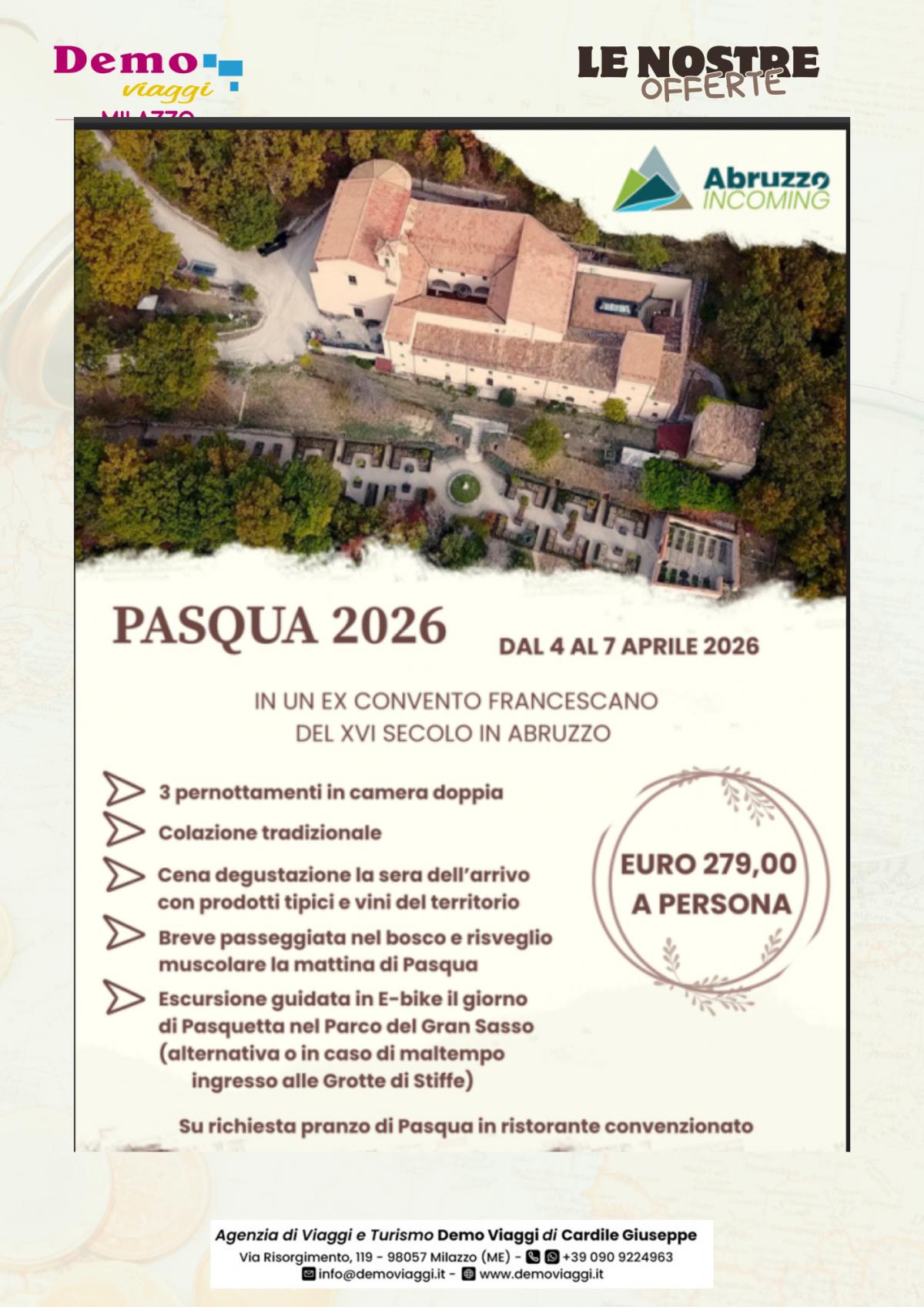 Demo viaggi MILAZZO

LE NOSTRE OFFERTE

Abruzzo INCOMING

PASQUA 2026

DAL 4 AL 7 APRILE 2026

IN UN EX CONVENTO FRANCESCANO DEL XVI SECOLO IN ABRUZZO

3 pernottamenti in camera doppia

Colazione tradizionale

Cena degustazione la sera dell'arrivo con prodotti tipici e vini del territorio

Breve passeggiata nel bosco e risveglio muscolare la mattina di Pasqua

Escursione guidata in E-bike il giorno di Pasquetta nel Parco del Gran Sasso (alternativa o in caso di maltempo ingresso alle Grotte di Stiffe)

EURO 279,00 A PERSONA

Su richiesta pranzo di Pasqua in ristorante convenzionato

Agenzia di Viaggi e Turismo Demo Viaggi di Cardile Giuseppe
Via Risorgimento, 119 - 98057 Milazzo (ME) - +39 090 9224963
info@demoviaggi.it - www.demoviaggi.it